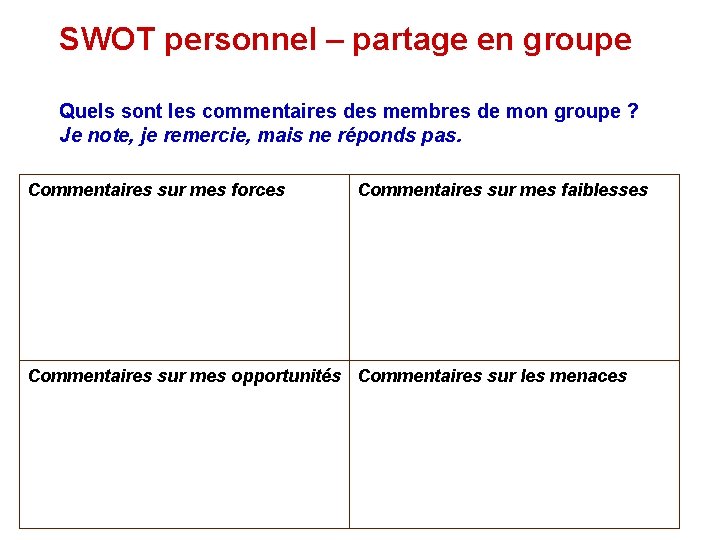 SWOT personnel – partage en groupe

Quels sont les commentaires des membres de mon groupe ?
Je note, je remercie, mais ne réponds pas.

| Commentaires sur mes forces | Commentaires sur mes faiblesses |
|---|---|
| Commentaires sur mes opportunités | Commentaires sur les menaces |